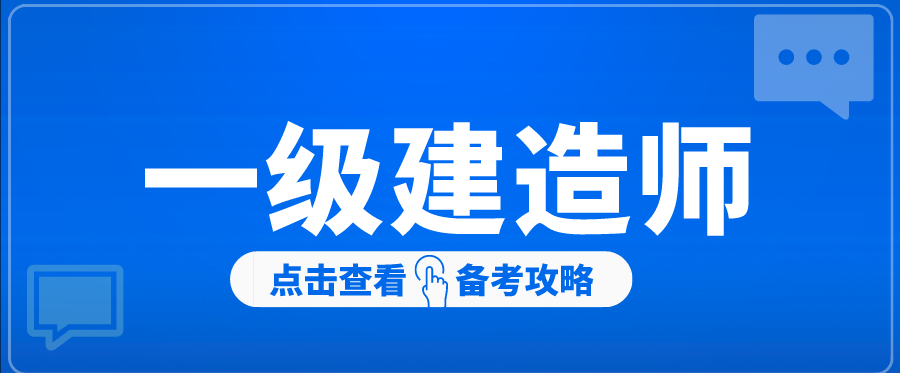 一级建造师

点击查看 备考攻略